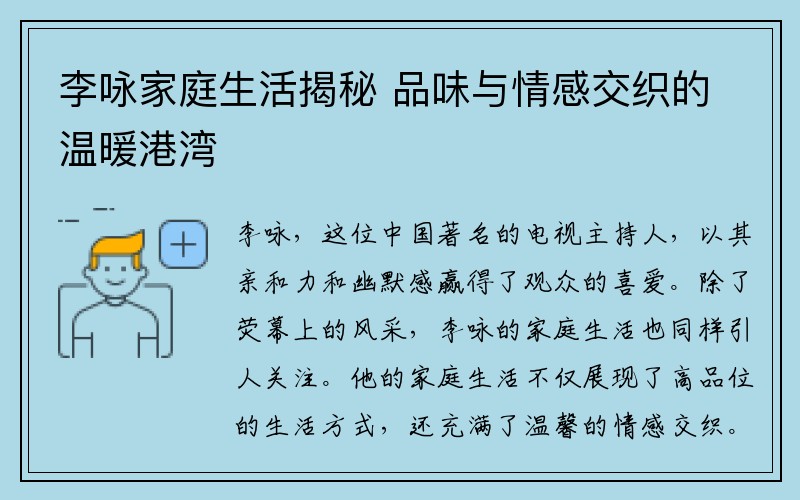 李咏家庭生活揭秘 品味与情感交织的温暖港湾

李咏，这位中国著名的电视主持人，以其亲和力和幽默感赢得了观众的喜爱。除了荧幕上的风采，李咏的家庭生活也同样引人关注。他的家庭生活不仅展现了高品位的生活方式，还充满了温馨的情感交织。